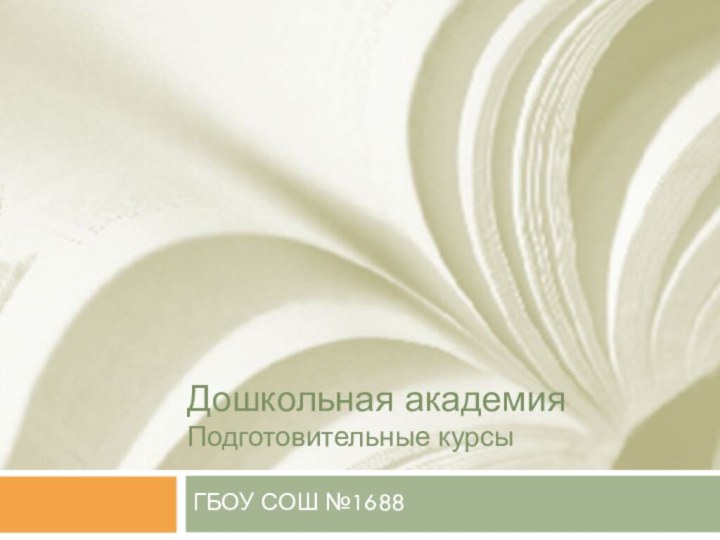 Дошкольная академия
Подготовительные курсы

ГБОУ СОШ №1688